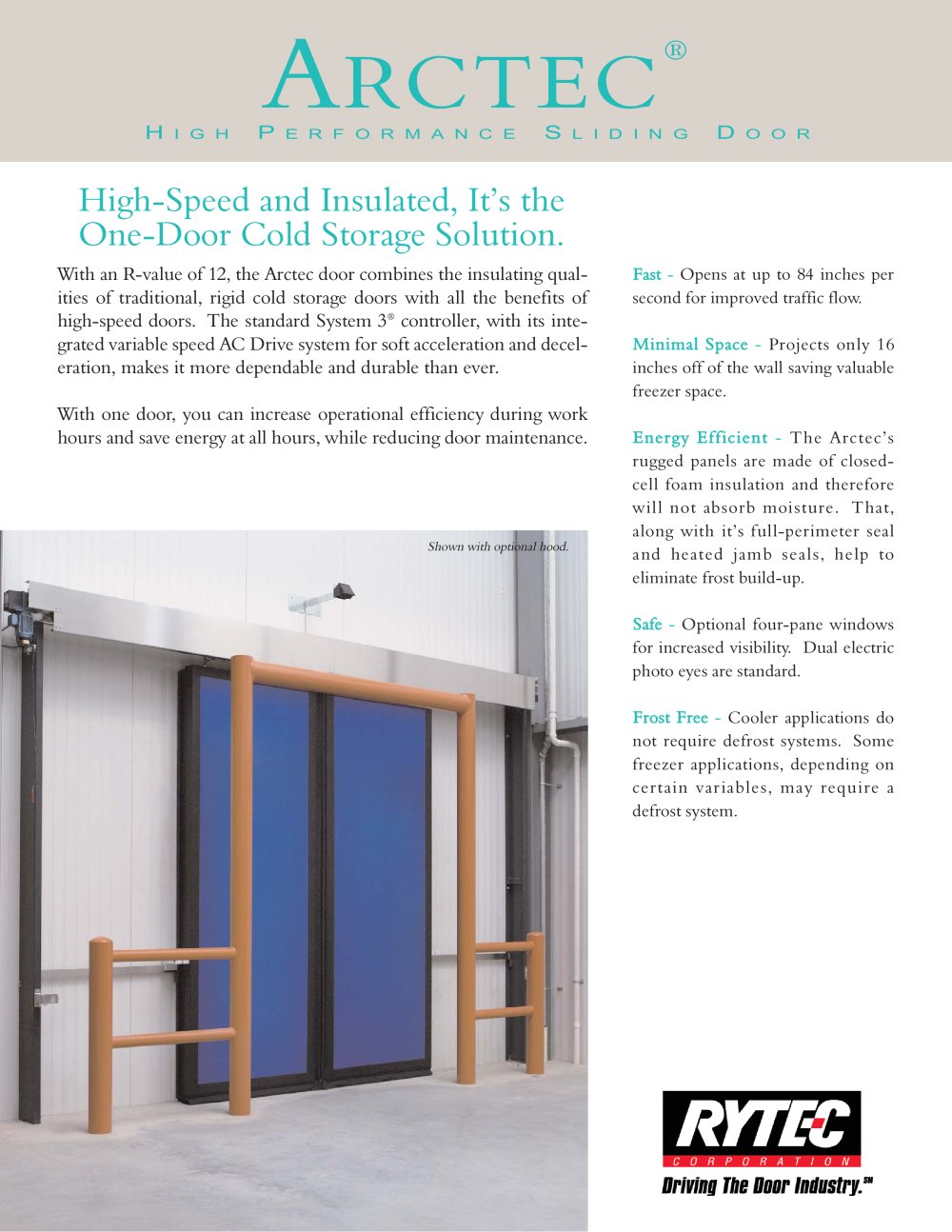 ARCTEC®

HIGH PERFORMANCE SLIDING DOOR

High-Speed and Insulated, It's the One-Door Cold Storage Solution.

With an R-value of 12, the Arctec door combines the insulating qualities of traditional, rigid cold storage doors with all the benefits of high-speed doors. The standard System 3® controller, with its integrated variable speed AC Drive system for soft acceleration and deceleration, makes it more dependable and durable than ever.

With one door, you can increase operational efficiency during work hours and save energy at all hours, while reducing door maintenance.

Shown with optional hood.

Fast - Opens at up to 84 inches per second for improved traffic flow.

Minimal Space - Projects only 16 inches off of the wall saving valuable freezer space.

Energy Efficient - The Arctec's rugged panels are made of closed-cell foam insulation and therefore will not absorb moisture. That, along with it's full-perimeter seal and heated jamb seals, help to eliminate frost build-up.

Safe - Optional four-pane windows for increased visibility. Dual electric photo eyes are standard.

Frost Free - Cooler applications do not require defrost systems. Some freezer applications, depending on certain variables, may require a defrost system.

RYTEC
CORPORATION
Driving The Door Industry.SM